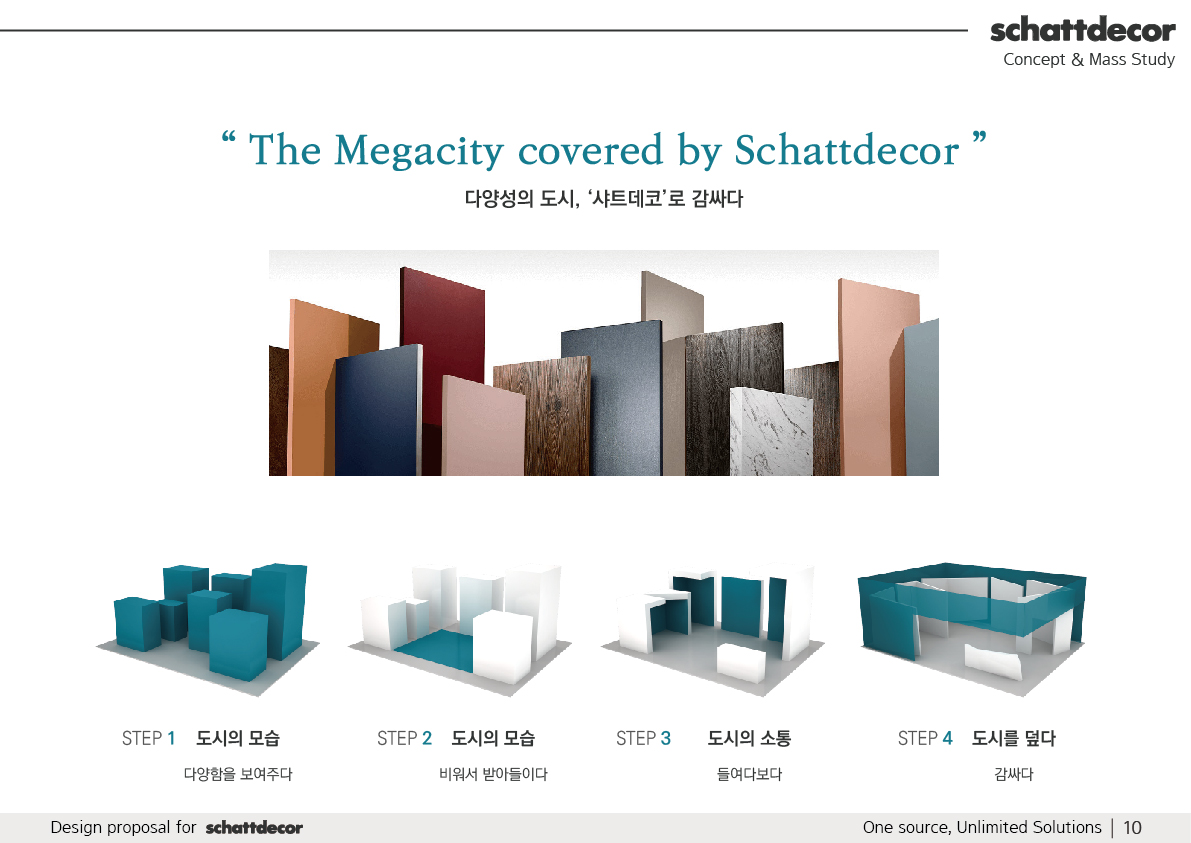 schattdecor
Concept & Mass Study

" The Megacity covered by Schattdecor "

다양성의 도시, '샤트데코'로 감싸다

STEP 1 도시의 모습
다양함을 보여주다

STEP 2 도시의 모습
비워서 받아들이다

STEP 3 도시의 소통
들여다보다

STEP 4 도시를 덮다
감싸다

Design proposal for schattdecor

One source, Unlimited Solutions | 10